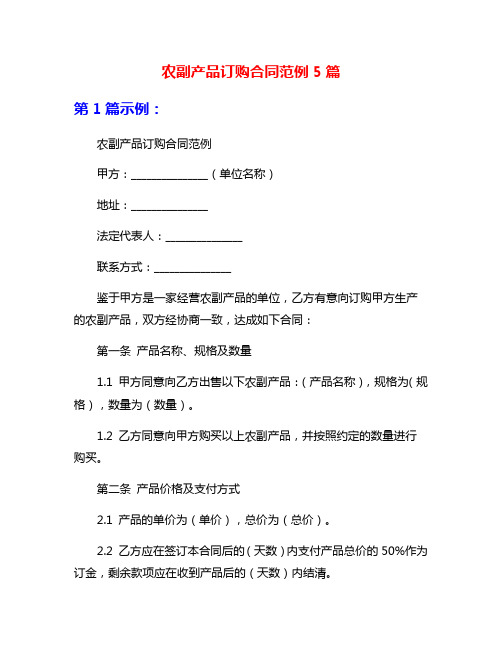 农副产品订购合同范例 5 篇

第 1 篇示例：

农副产品订购合同范例

甲方：______________（单位名称）

地址：______________

法定代表人：______________

联系方式：______________

鉴于甲方是一家经营农副产品的单位，乙方有意向订购甲方生产的农副产品，双方经协商一致，达成如下合同：

第一条 产品名称、规格及数量

1.1 甲方同意向乙方出售以下农副产品：（产品名称），规格为（规格），数量为（数量）。

1.2 乙方同意向甲方购买以上农副产品，并按照约定的数量进行购买。

第二条 产品价格及支付方式

2.1 产品的单价为（单价），总价为（总价）。

2.2 乙方应在签订本合同后的（天数）内支付产品总价的 50%作为订金，剩余款项应在收到产品后的（天数）内结清。